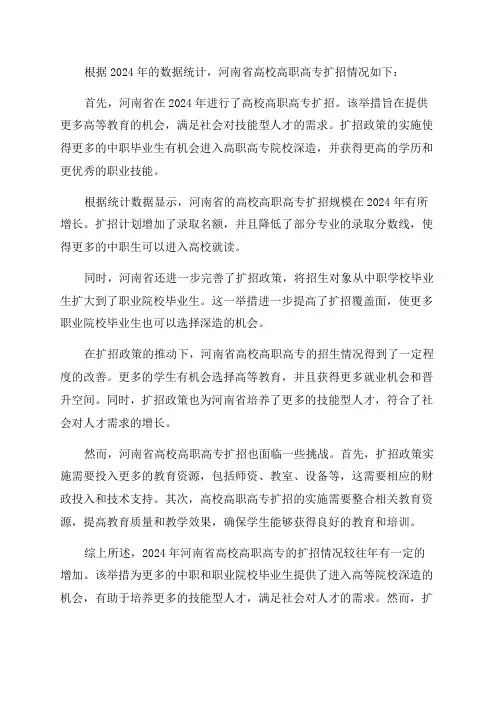 根据2024年的数据统计，河南省高校高职高专扩招情况如下：

首先，河南省在2024年进行了高校高职高专扩招。该举措旨在提供更多高等教育的机会，满足社会对技能型人才的需求。扩招政策的实施使得更多的中职毕业生有机会进入高职高专院校深造，并获得更高的学历和更优秀的职业技能。

根据统计数据显示，河南省的高校高职高专扩招规模在2024年有所增长。扩招计划增加了录取名额，并且降低了部分专业的录取分数线，使得更多的中职生可以进入高校就读。

同时，河南省还进一步完善了扩招政策，将招生对象从中职学校毕业生扩大到了职业院校毕业生。这一举措进一步提高了扩招覆盖面，使更多职业院校毕业生也可以选择深造的机会。

在扩招政策的推动下，河南省高校高职高专的招生情况得到了一定程度的改善。更多的学生有机会选择高等教育，并且获得更多就业机会和晋升空间。同时，扩招政策也为河南省培养了更多的技能型人才，符合了社会对人才需求的增长。

然而，河南省高校高职高专扩招也面临一些挑战。首先，扩招政策实施需要投入更多的教育资源，包括师资、教室、设备等，这需要相应的财政投入和技术支持。其次，高校高职高专扩招的实施需要整合相关教育资源，提高教育质量和教学效果，确保学生能够获得良好的教育和培训。

综上所述，2024年河南省高校高职高专的扩招情况较往年有一定的增加。该举措为更多的中职和职业院校毕业生提供了进入高等院校深造的机会，有助于培养更多的技能型人才，满足社会对人才的需求。然而，扩